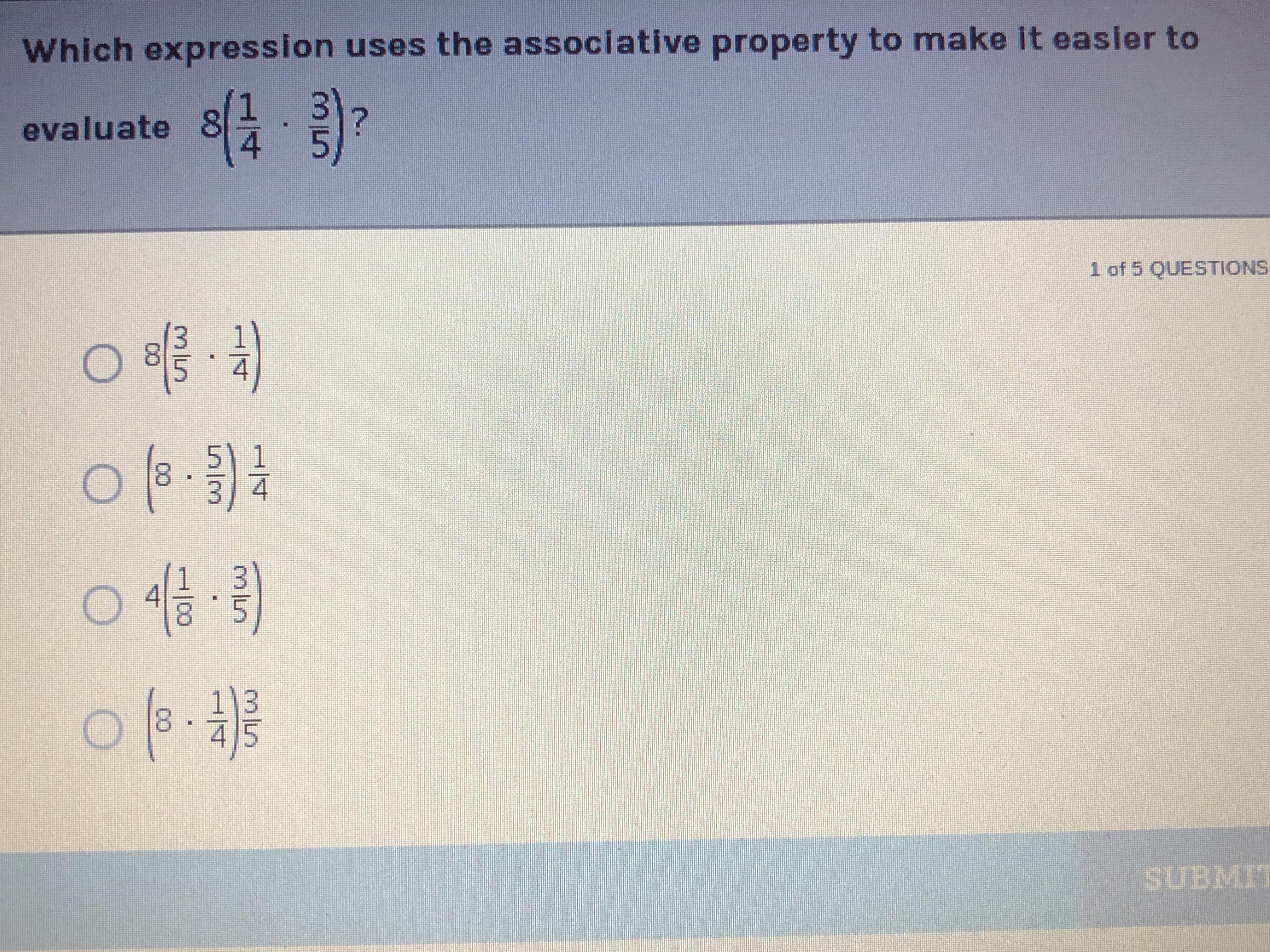 Which expression uses the associative property to make it easier to evaluate $8\left(\frac{1}{4} \cdot \frac{3}{5}\right)$?

1 of 5 QUESTIONS

○ $8\left(\frac{3}{5} \cdot \frac{1}{4}\right)$

○ $\left(8 \cdot \frac{5}{3}\right)\frac{1}{4}$

○ $4\left(\frac{1}{8} \cdot \frac{3}{5}\right)$

○ $\left(8 \cdot \frac{1}{4}\right)\frac{3}{5}$

SUBMIT